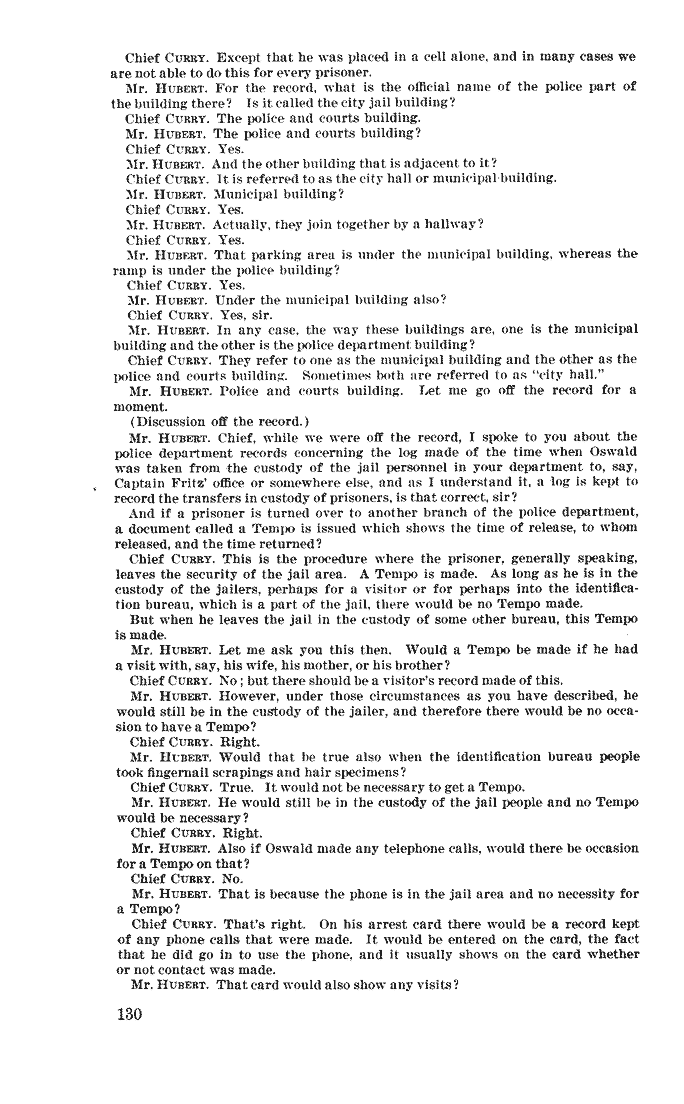 Chief CURRY. Except that he was placed in a cell alone, and in many cases we are not able to do this for every prisoner.

Mr. HUBERT. For the record, what is the official name of the police part of the building there? Is it called the city jail building?

Chief CURRY. The police and courts building.

Mr. HUBERT. The police and courts building?

Chief CURRY. Yes.

Mr. HUBERT. And the other building that is adjacent to it?

Chief CURRY. It is referred to as the city hall or municipal building.

Mr. HUBERT. Municipal building?

Chief CURRY. Yes.

Mr. HUBERT. Actually, they join together by a hallway?

Chief CURRY. Yes.

Mr. HUBERT. That parking area is under the municipal building, whereas the ramp is under the police building?

Chief CURRY. Yes.

Mr. HUBERT. Under the municipal building also?

Chief CURRY. Yes, sir.

Mr. HUBERT. In any case, the way these buildings are, one is the municipal building and the other is the police department building?

Chief CURRY. They refer to one as the municipal building and the other as the police and courts building. Sometimes both are referred to as "city hall."

Mr. HUBERT. Police and courts building. Let me go off the record for a moment.

(Discussion off the record.)

Mr. HUBERT. Chief, while we were off the record, I spoke to you about the police department records concerning the log made of the time when Oswald was taken from the custody of the jail personnel in your department to, say, Captain Fritz' office or somewhere else, and as I understand it, a log is kept to record the transfers in custody of prisoners, is that correct, sir?

And if a prisoner is turned over to another branch of the police department, a document called a Tempo is issued which shows the time of release, to whom released, and the time returned?

Chief CURRY. This is the procedure where the prisoner, generally speaking, leaves the security of the jail area. A Tempo is made. As long as he is in the custody of the jailers, perhaps for a visitor or for perhaps into the identification bureau, which is a part of the jail, there would be no Tempo made.

But when he leaves the jail in the custody of some other bureau, this Tempo is made.

Mr. HUBERT. Let me ask you this then. Would a Tempo be made if he had a visit with, say, his wife, his mother, or his brother?

Chief CURRY. No; but there should be a visitor's record made of this.

Mr. HUBERT. However, under those circumstances as you have described, he would still be in the custody of the jailer, and therefore there would be no occasion to have a Tempo?

Chief CURRY. Right.

Mr. HUBERT. Would that be true also when the identification bureau people took fingernail scrapings and hair specimens?

Chief CURRY. True. It would not be necessary to get a Tempo.

Mr. HUBERT. He would still be in the custody of the jail people and no Tempo would be necessary?

Chief CURRY. Right.

Mr. HUBERT. Also if Oswald made any telephone calls, would there be occasion for a Tempo on that?

Chief CURRY. No.

Mr. HUBERT. That is because the phone is in the jail area and no necessity for a Tempo?

Chief CURRY. That's right. On his arrest card there would be a record kept of any phone calls that were made. It would be entered on the card, the fact that he did go in to use the phone, and it usually shows on the card whether or not contact was made.

Mr. HUBERT. That card would also show any visits?

130